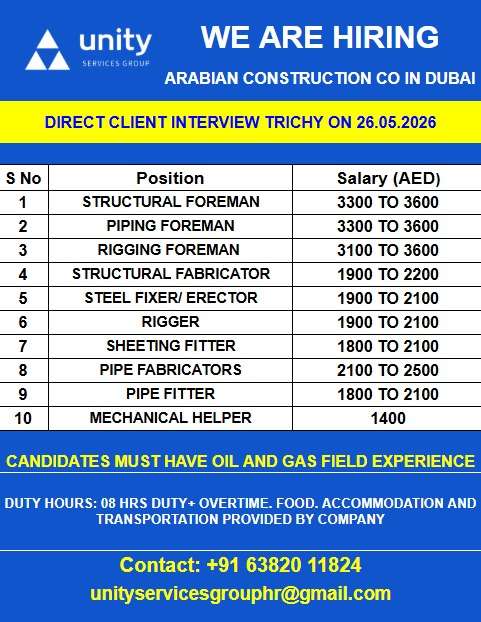 unity
SERVICES GROUP

WE ARE HIRING

ARABIAN CONSTRUCTION CO IN DUBAI

DIRECT CLIENT INTERVIEW TRICHY ON 26.05.2026

| S No | Position | Salary (AED) |
|---|---|---|
| 1 | STRUCTURAL FOREMAN | 3300 TO 3600 |
| 2 | PIPING FOREMAN | 3300 TO 3600 |
| 3 | RIGGING FOREMAN | 3100 TO 3600 |
| 4 | STRUCTURAL FABRICATOR | 1900 TO 2200 |
| 5 | STEEL FIXER/ ERECTOR | 1900 TO 2100 |
| 6 | RIGGER | 1900 TO 2100 |
| 7 | SHEETING FITTER | 1800 TO 2100 |
| 8 | PIPE FABRICATORS | 2100 TO 2500 |
| 9 | PIPE FITTER | 1800 TO 2100 |
| 10 | MECHANICAL HELPER | 1400 |

CANDIDATES MUST HAVE OIL AND GAS FIELD EXPERIENCE

DUTY HOURS: 08 HRS DUTY+ OVERTIME. FOOD. ACCOMMODATION AND TRANSPORTATION PROVIDED BY COMPANY

Contact: +91 63820 11824
unityservicesgrouphr@gmail.com